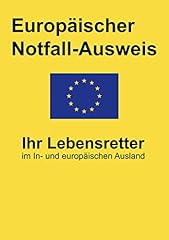 Europäischer Notfall-Ausweis

Ihr Lebensretter
im In- und europäischen Ausland